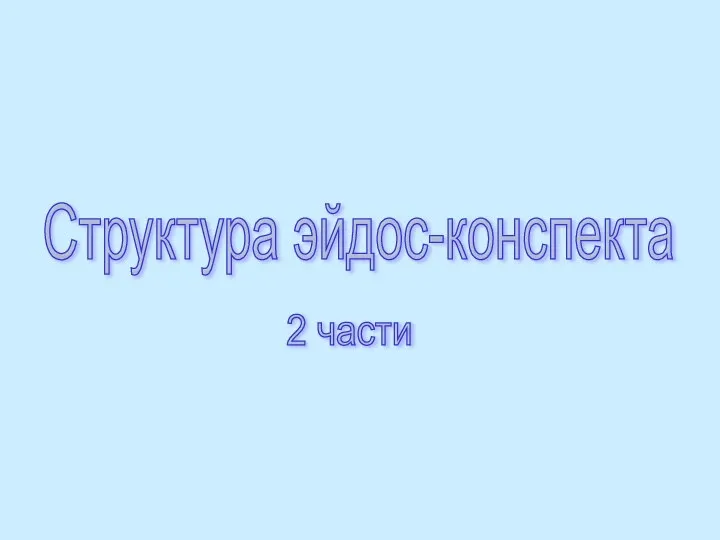 Структура эйдос-конспекта

2 части